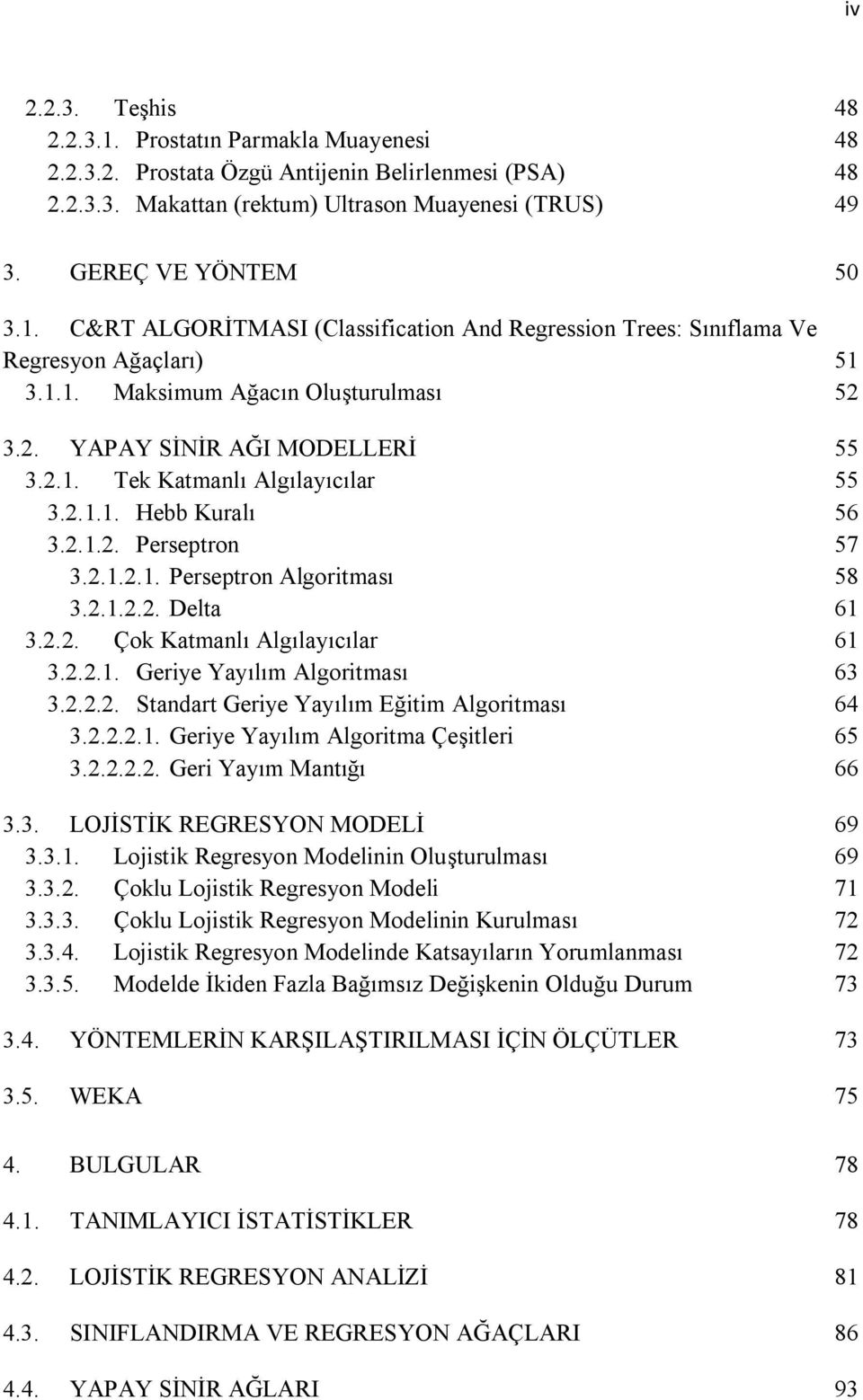 iv

2.2.3. Teşhis 48
2.2.3.1. Prostatın Parmakla Muayenesi 48
2.2.3.2. Prostata Özgü Antijenin Belirlenmesi (PSA) 48
2.2.3.3. Makattan (rektum) Ultrason Muayenesi (TRUS) 49

3. GEREÇ VE YÖNTEM 50

3.1. C&RT ALGORİTMASI (Classification And Regression Trees: Sınıflama Ve Regresyon Ağaçları) 51
3.1.1. Maksimum Ağacın Oluşturulması 52

3.2. YAPAY SİNİR AĞI MODELLERİ 55
3.2.1. Tek Katmanlı Algılayıcılar 55
3.2.1.1. Hebb Kuralı 56
3.2.1.2. Perseptron 57
3.2.1.2.1. Perseptron Algoritması 58
3.2.1.2.2. Delta 61
3.2.2. Çok Katmanlı Algılayıcılar 61
3.2.2.1. Geriye Yayılım Algoritması 63
3.2.2.2. Standart Geriye Yayılım Eğitim Algoritması 64
3.2.2.2.1. Geriye Yayılım Algoritma Çeşitleri 65
3.2.2.2.2. Geri Yayım Mantığı 66

3.3. LOJİSTİK REGRESYON MODELİ 69
3.3.1. Lojistik Regresyon Modelinin Oluşturulması 69
3.3.2. Çoklu Lojistik Regresyon Modeli 71
3.3.3. Çoklu Lojistik Regresyon Modelinin Kurulması 72
3.3.4. Lojistik Regresyon Modelinde Katsayıların Yorumlanması 72
3.3.5. Modelde İkiden Fazla Bağımsız Değişkenin Olduğu Durum 73

3.4. YÖNTEMLERİN KARŞILAŞTIRILMASI İÇİN ÖLÇÜTLER 73

3.5. WEKA 75

4. BULGULAR 78

4.1. TANIMLAYICI İSTATİSTİKLER 78

4.2. LOJİSTİK REGRESYON ANALİZİ 81

4.3. SINIFLANDIRMA VE REGRESYON AĞAÇLARI 86

4.4. YAPAY SİNİR AĞLARI 93